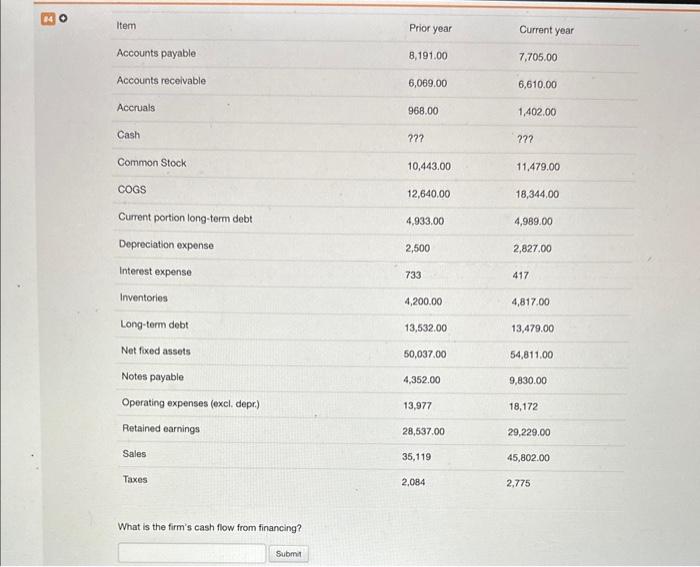 | Item | Prior year | Current year |
|---|---|---|
| Accounts payable | 8,191.00 | 7,705.00 |
| Accounts receivable | 6,069.00 | 6,610.00 |
| Accruals | 968.00 | 1,402.00 |
| Cash | ??? | ??? |
| Common Stock | 10,443.00 | 11,479.00 |
| COGS | 12,640.00 | 18,344.00 |
| Current portion long-term debt | 4,933.00 | 4,989.00 |
| Depreciation expense | 2,500 | 2,827.00 |
| Interest expense | 733 | 417 |
| Inventories | 4,200.00 | 4,817.00 |
| Long-term debt | 13,532.00 | 13,479.00 |
| Net fixed assets | 50,037.00 | 54,811.00 |
| Notes payable | 4,352.00 | 9,830.00 |
| Operating expenses (excl. depr.) | 13,977 | 18,172 |
| Retained earnings | 28,537.00 | 29,229.00 |
| Sales | 35,119 | 45,802.00 |
| Taxes | 2,084 | 2,775 |

What is the firm's cash flow from financing?

Submit